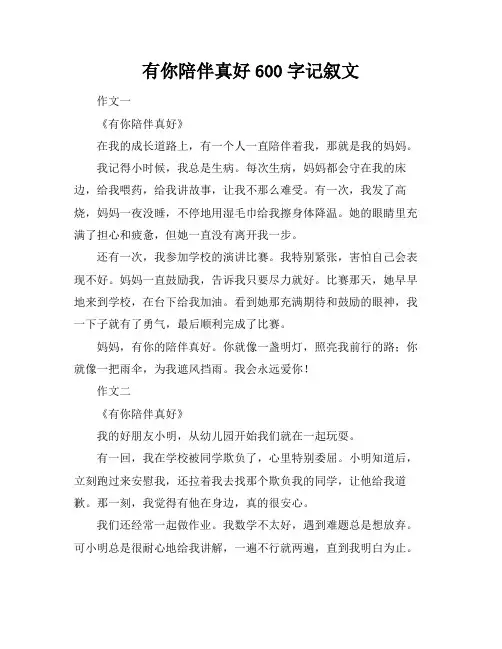 有你陪伴真好 600 字记叙文

作文一

《有你陪伴真好》

在我的成长道路上，有一个人一直陪伴着我，那就是我的妈妈。

我记得小时候，我总是生病。每次生病，妈妈都会守在我的床边，给我喂药，给我讲故事，让我不那么难受。有一次，我发了高烧，妈妈一夜没睡，不停地用湿毛巾给我擦身体降温。她的眼睛里充满了担心和疲惫，但她一直没有离开我一步。

还有一次，我参加学校的演讲比赛。我特别紧张，害怕自己会表现不好。妈妈一直鼓励我，告诉我只要尽力就好。比赛那天，她早早地来到学校，在台下给我加油。看到她那充满期待和鼓励的眼神，我一下子就有了勇气，最后顺利完成了比赛。

妈妈，有你的陪伴真好。你就像一盏明灯，照亮我前行的路；你就像一把雨伞，为我遮风挡雨。我会永远爱你！

作文二

《有你陪伴真好》

我的好朋友小明，从幼儿园开始我们就在一起玩耍。

有一回，我在学校被同学欺负了，心里特别委屈。小明知道后，立刻跑过来安慰我，还拉着我去找那个欺负我的同学，让他给我道歉。那一刻，我觉得有他在身边，真的很安心。

我们还经常一起做作业。我数学不太好，遇到难题总是想放弃。可小明总是很耐心地给我讲解，一遍不行就两遍，直到我明白为止。